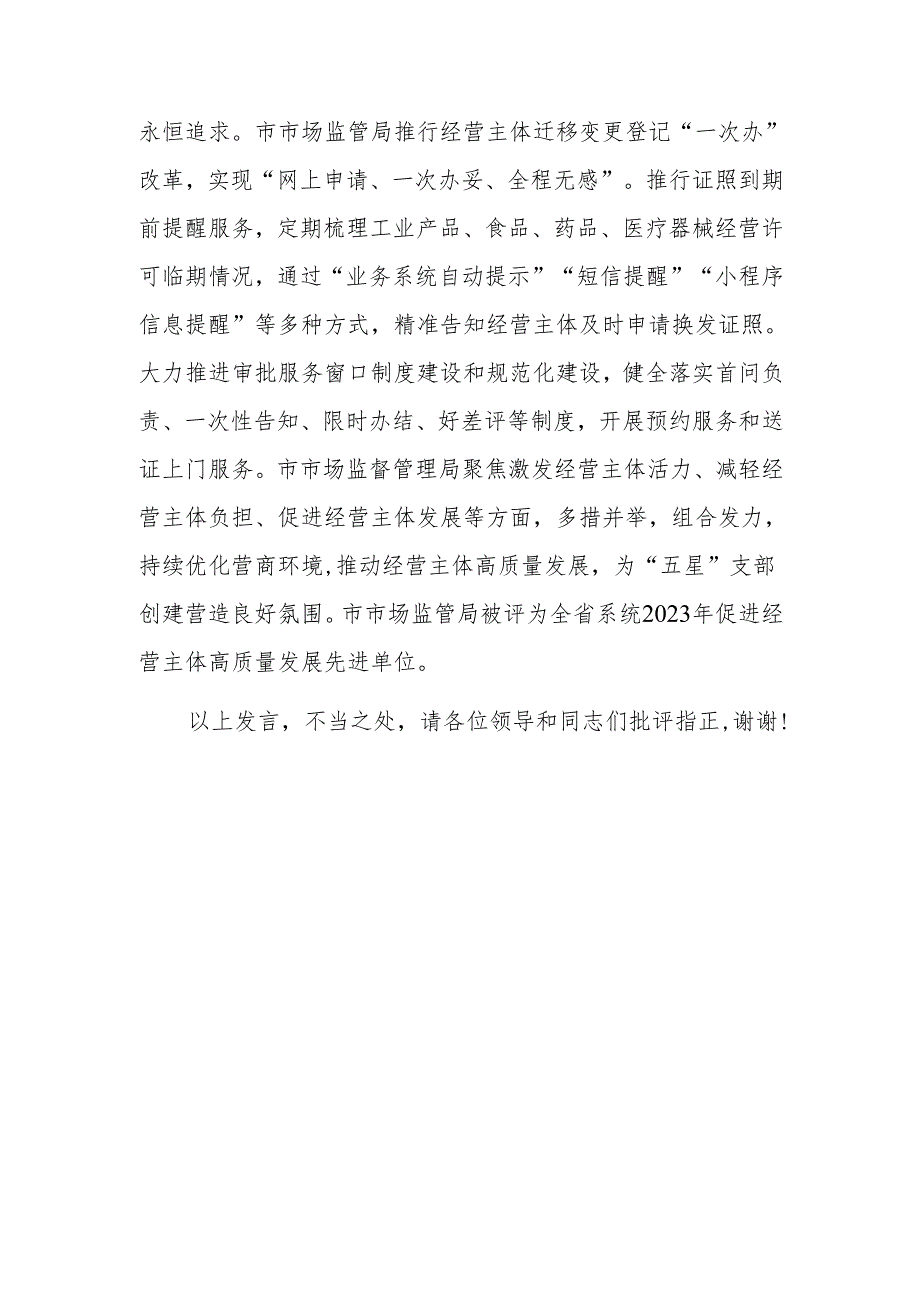 永恒追求。市市场监管局推行经营主体迁移变更登记“一次办”改革，实现“网上申请、一次办妥、全程无感”。推行证照到期前提醒服务，定期梳理工业产品、食品、药品、医疗器械经营许可临期情况，通过“业务系统自动提示”“短信提醒”“小程序信息提醒”等多种方式，精准告知经营主体及时申请换发证照。大力推进审批服务窗口制度建设和规范化建设，健全落实首问负责、一次性告知、限时办结、好差评等制度，开展预约服务和送证上门服务。市市场监督管理局聚焦激发经营主体活力、减轻经营主体负担、促进经营主体发展等方面，多措并举，组合发力，持续优化营商环境，推动经营主体高质量发展，为“五星”支部创建营造良好氛围。市市场监管局被评为全省系统2023年促进经营主体高质量发展先进单位。

以上发言，不当之处，请各位领导和同志们批评指正，谢谢！